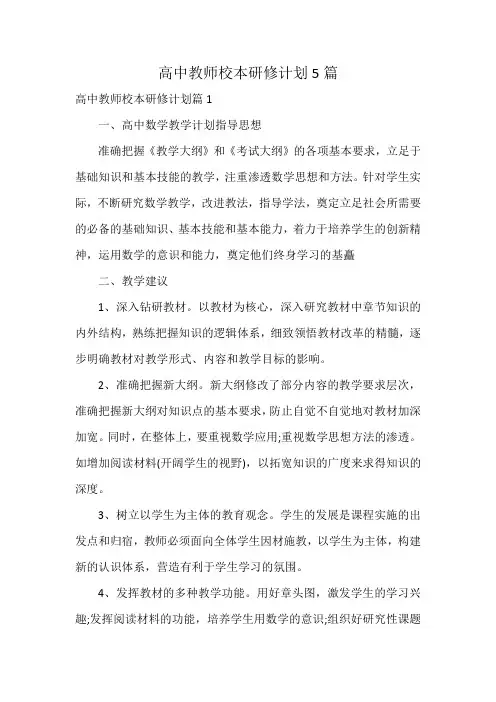 高中教师校本研修计划5篇

高中教师校本研修计划篇1

一、高中数学教学计划指导思想

准确把握《教学大纲》和《考试大纲》的各项基本要求，立足于基础知识和基本技能的教学，注重渗透数学思想和方法。针对学生实际，不断研究数学教学，改进教法，指导学法，奠定立足社会所需要的必备的基础知识、基本技能和基本能力，着力于培养学生的创新精神，运用数学的意识和能力，奠定他们终身学习的基矗

二、教学建议

1、深入钻研教材。以教材为核心，深入研究教材中章节知识的内外结构，熟练把握知识的逻辑体系，细致领悟教材改革的精髓，逐步明确教材对教学形式、内容和教学目标的影响。

2、准确把握新大纲。新大纲修改了部分内容的教学要求层次，准确把握新大纲对知识点的基本要求，防止自觉不自觉地对教材加深加宽。同时，在整体上，要重视数学应用;重视数学思想方法的渗透。如增加阅读材料(开阔学生的视野)，以拓宽知识的广度来求得知识的深度。

3、树立以学生为主体的教育观念。学生的发展是课程实施的出发点和归宿，教师必须面向全体学生因材施教，以学生为主体，构建新的认识体系，营造有利于学生学习的氛围。

4、发挥教材的多种教学功能。用好章头图，激发学生的学习兴趣;发挥阅读材料的功能，培养学生用数学的意识;组织好研究性课题